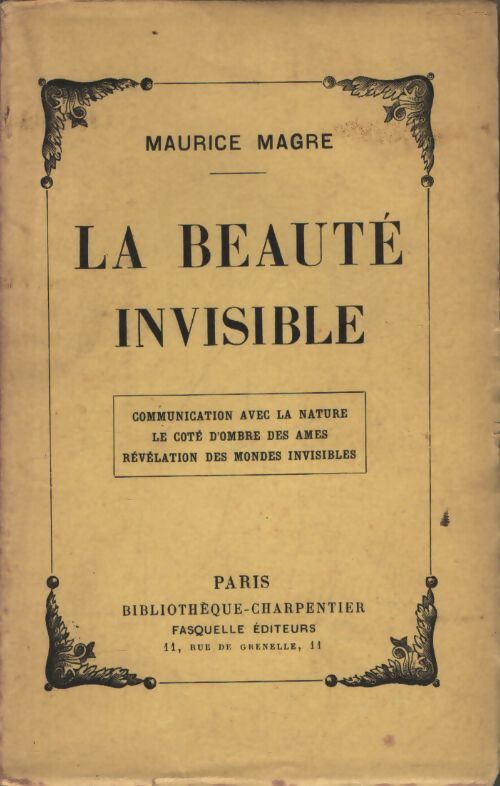 MAURICE MAGRE

LA BEAUTÉ INVISIBLE

COMMUNICATION AVEC LA NATURE
LE COTÉ D'OMBRE DES AMES
RÉVÉLATION DES MONDES INVISIBLES

PARIS
BIBLIOTHÈQUE-CHARPENTIER
FASQUELLE ÉDITEURS
11, RUE DE GRENELLE, 11